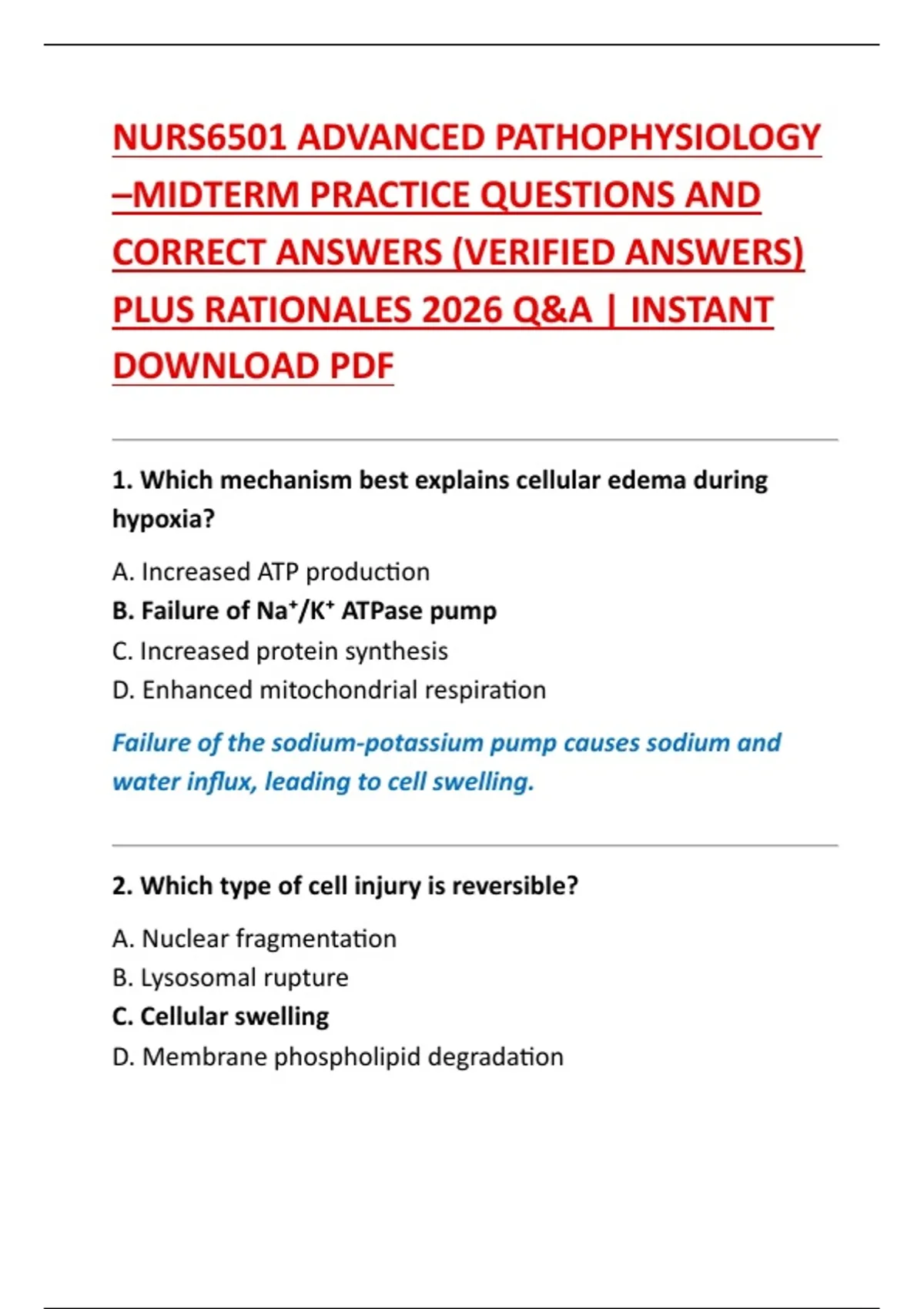 NURS6501 ADVANCED PATHOPHYSIOLOGY –MIDTERM PRACTICE QUESTIONS AND CORRECT ANSWERS (VERIFIED ANSWERS) PLUS RATIONALES 2026 Q&A | INSTANT DOWNLOAD PDF

1. Which mechanism best explains cellular edema during hypoxia?

A. Increased ATP production
B. Failure of $Na^+/K^+$ ATPase pump
C. Increased protein synthesis
D. Enhanced mitochondrial respiration

Failure of the sodium-potassium pump causes sodium and water influx, leading to cell swelling.

2. Which type of cell injury is reversible?

A. Nuclear fragmentation
B. Lysosomal rupture
C. Cellular swelling
D. Membrane phospholipid degradation